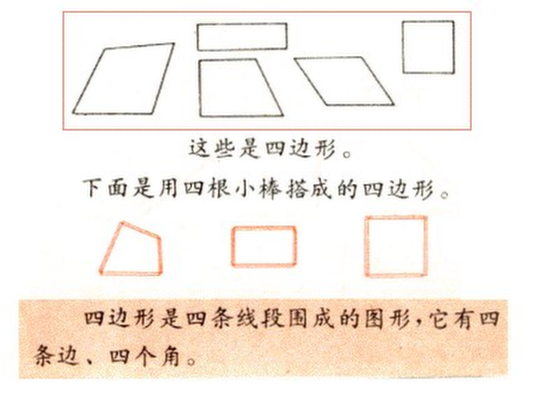 这些是四边形。

下面是用四根小棒搭成的四边形。

四边形是四条线段围成的图形，它有四条边、四个角。